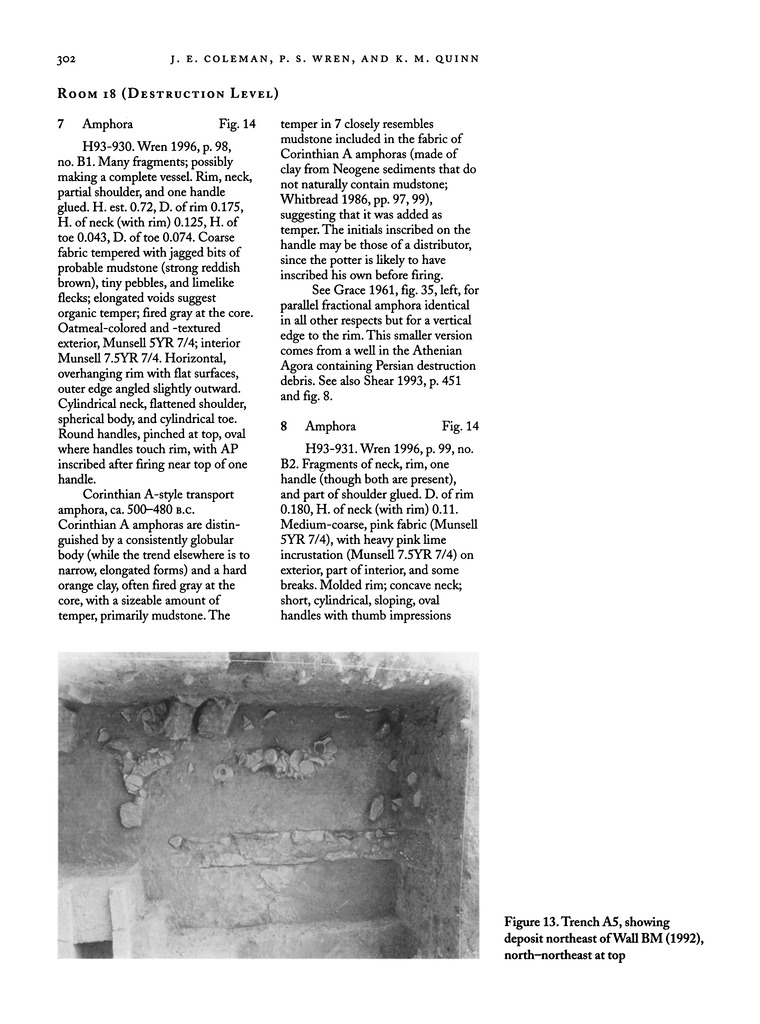 302 J. E. COLEMAN, P. S. WREN, AND K. M. QUINN

ROOM 18 (DESTRUCTION LEVEL)

7 Amphora Fig. 14

H93-930. Wren 1996, p. 98, no. B1. Many fragments; possibly making a complete vessel. Rim, neck, partial shoulder, and one handle glued. H. est. 0.72, D. of rim 0.175, H. of neck (with rim) 0.125, H. of toe 0.043, D. of toe 0.074. Coarse fabric tempered with jagged bits of probable mudstone (strong reddish brown), tiny pebbles, and limelike flecks; elongated voids suggest organic temper; fired gray at the core. Oatmeal-colored and -textured exterior, Munsell 5YR 7/4; interior Munsell 7.5YR 7/4. Horizontal, overhanging rim with flat surfaces, outer edge angled slightly outward. Cylindrical neck, flattened shoulder, spherical body, and cylindrical toe. Round handles, pinched at top, oval where handles touch rim, with AP inscribed after firing near top of one handle.

Corinthian A-style transport amphora, ca. 500–480 B.C. Corinthian A amphoras are distinguished by a consistently globular body (while the trend elsewhere is to narrow, elongated forms) and a hard orange clay, often fired gray at the core, with a sizeable amount of temper, primarily mudstone. The temper in 7 closely resembles mudstone included in the fabric of Corinthian A amphoras (made of clay from Neogene sediments that do not naturally contain mudstone; Whitbread 1986, pp. 97, 99), suggesting that it was added as temper. The initials inscribed on the handle may be those of a distributor, since the potter is likely to have inscribed his own before firing.

See Grace 1961, fig. 35, left, for parallel fractional amphora identical in all other respects but for a vertical edge to the rim. This smaller version comes from a well in the Athenian Agora containing Persian destruction debris. See also Shear 1993, p. 451 and fig. 8.

8 Amphora Fig. 14

H93-931. Wren 1996, p. 99, no. B2. Fragments of neck, rim, one handle (though both are present), and part of shoulder glued. D. of rim 0.180, H. of neck (with rim) 0.11. Medium-coarse, pink fabric (Munsell 5YR 7/4), with heavy pink lime incrustation (Munsell 7.5YR 7/4) on exterior, part of interior, and some breaks. Molded rim; concave neck; short, cylindrical, sloping, oval handles with thumb impressions

Figure 13. Trench A5, showing deposit northeast of Wall BM (1992), north–northeast at top